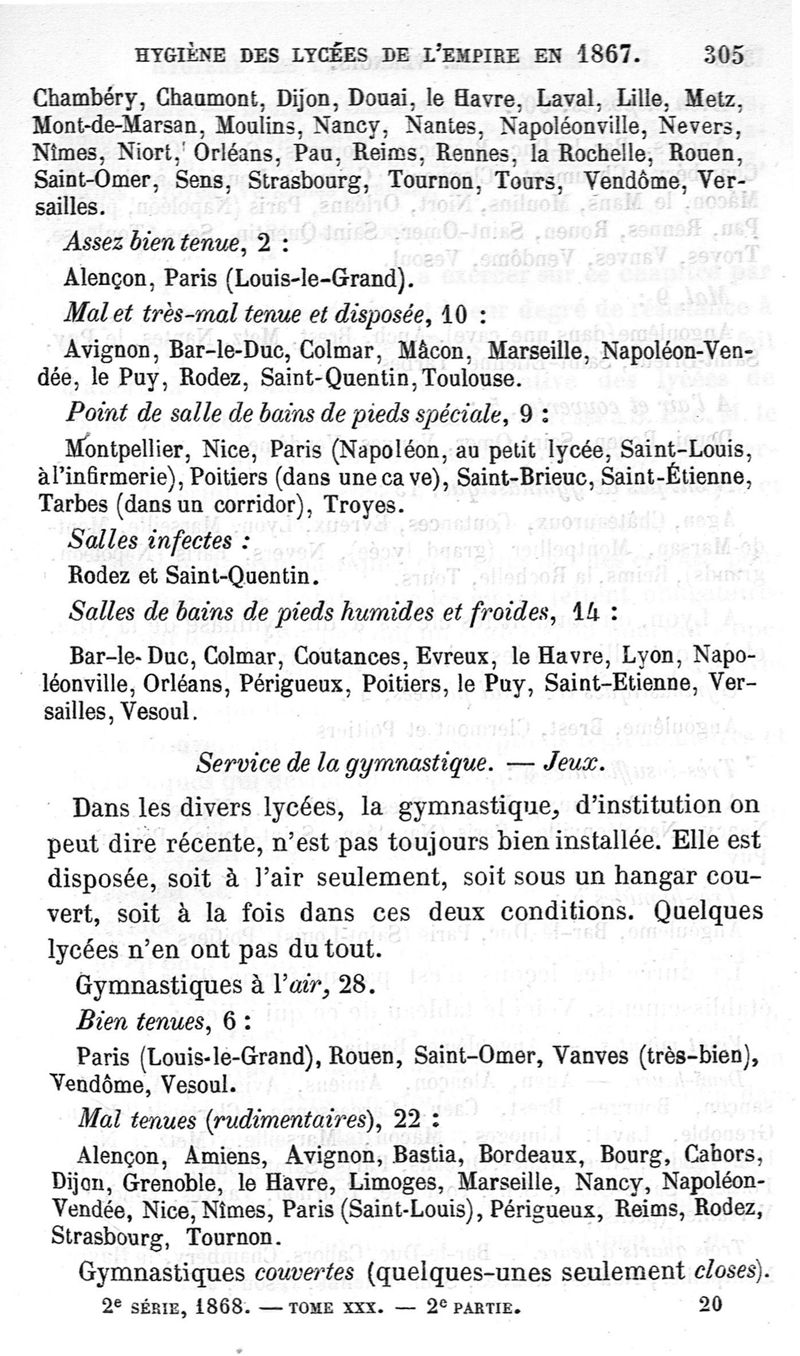 HYGIÈNE DES LYCÉES DE L'EMPIRE EN 1867. 305

Chambéry, Chaumont, Dijon, Douai, le Havre, Laval, Lille, Metz, Mont-de-Marsan, Moulins, Nancy, Nantes, Napoléonville, Nevers, Nîmes, Niort, Orléans, Pau, Reims, Rennes, la Rochelle, Rouen, Saint-Omer, Sens, Strasbourg, Tournon, Tours, Vendôme, Versailles.

Assez bien tenue, 2 :

Alençon, Paris (Louis-le-Grand).

Mal et très-mal tenue et disposée, 10 :

Avignon, Bar-le-Duc, Colmar, Mâcon, Marseille, Napoléon-Vendée, le Puy, Rodez, Saint-Quentin, Toulouse.

Point de salle de bains de pieds spéciale, 9 :

Montpellier, Nice, Paris (Napoléon, au petit lycée, Saint-Louis, à l'infirmerie), Poitiers (dans une ca ve), Saint-Brieuc, Saint-Étienne, Tarbes (dans un corridor), Troyes.

Salles infectes :

Rodez et Saint-Quentin.

Salles de bains de pieds humides et froides, 14 :

Bar-le-Duc, Colmar, Coutances, Evreux, le Havre, Lyon, Napoléonville, Orléans, Périgueux, Poitiers, le Puy, Saint-Etienne, Versailles, Vesoul.

Service de la gymnastique. — Jeux.

Dans les divers lycées, la gymnastique, d'institution on peut dire récente, n'est pas toujours bien installée. Elle est disposée, soit à l'air seulement, soit sous un hangar couvert, soit à la fois dans ces deux conditions. Quelques lycées n'en ont pas du tout.

Gymnastiques à l'air, 28.

Bien tenues, 6 :

Paris (Louis-le-Grand), Rouen, Saint-Omer, Vanves (très-bien), Vendôme, Vesoul.

Mal tenues (rudimentaires), 22 :

Alençon, Amiens, Avignon, Bastia, Bordeaux, Bourg, Cahors, Dijon, Grenoble, le Havre, Limoges, Marseille, Nancy, Napoléon-Vendée, Nice, Nîmes, Paris (Saint-Louis), Périgueux, Reims, Rodez, Strasbourg, Tournon.

Gymnastiques couvertes (quelques-unes seulement closes).

2e SÉRIE, 1868. — TOME XXX. — 2e PARTIE. 20